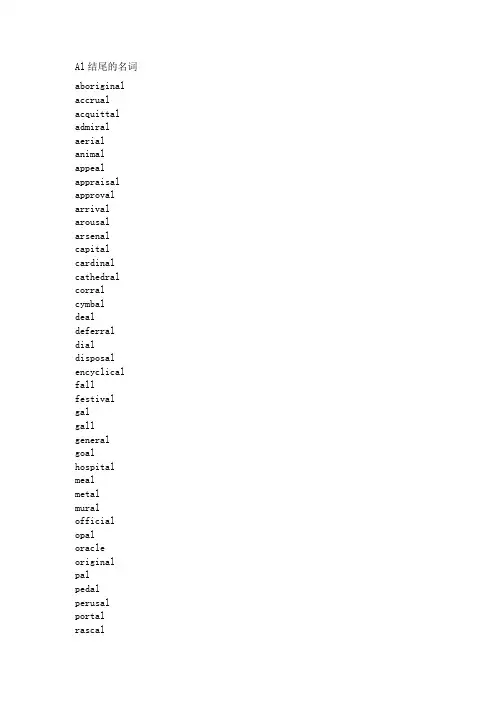 Al结尾的名词

aboriginal
accrual
acquittal
admiral
aerial
animal
appeal
appraisal
approval
arrival
arousal
arsenal
capital
cardinal
cathedral
corral
cymbal
deal
deferral
dial
disposal
encyclical
fall
festival
gal
gall
general
goal
hospital
meal
metal
mural
official
opal
oracle
original
pal
pedal
perusal
portal
rascal